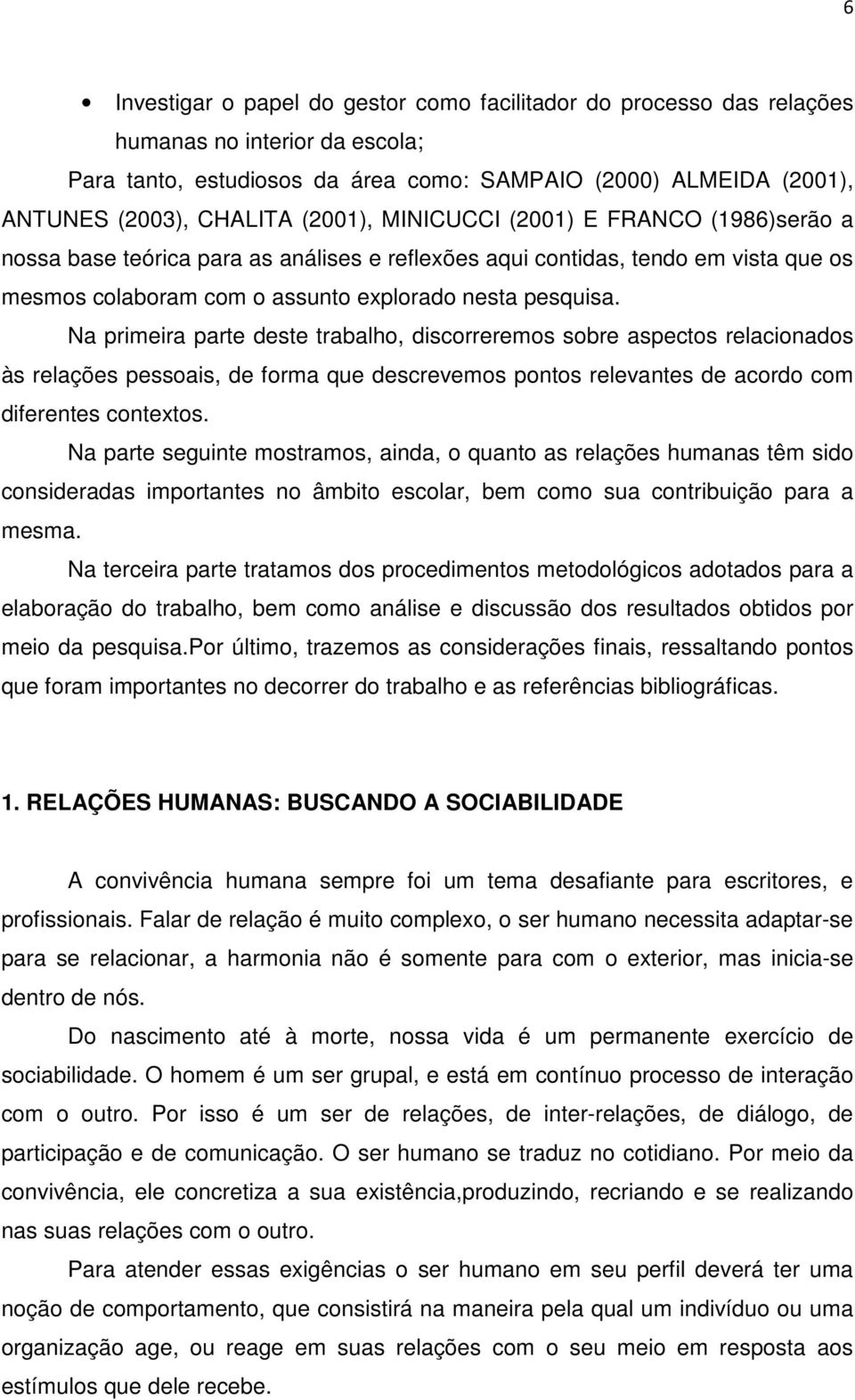 6

• Investigar o papel do gestor como facilitador do processo das relações humanas no interior da escola;

Para tanto, estudiosos da área como: SAMPAIO (2000) ALMEIDA (2001), ANTUNES (2003), CHALITA (2001), MINICUCCI (2001) E FRANCO (1986)serão a nossa base teórica para as análises e reflexões aqui contidas, tendo em vista que os mesmos colaboram com o assunto explorado nesta pesquisa.

Na primeira parte deste trabalho, discorreremos sobre aspectos relacionados às relações pessoais, de forma que descrevemos pontos relevantes de acordo com diferentes contextos.

Na parte seguinte mostramos, ainda, o quanto as relações humanas têm sido consideradas importantes no âmbito escolar, bem como sua contribuição para a mesma.

Na terceira parte tratamos dos procedimentos metodológicos adotados para a elaboração do trabalho, bem como análise e discussão dos resultados obtidos por meio da pesquisa.Por último, trazemos as considerações finais, ressaltando pontos que foram importantes no decorrer do trabalho e as referências bibliográficas.

1. RELAÇÕES HUMANAS: BUSCANDO A SOCIABILIDADE

A convivência humana sempre foi um tema desafiante para escritores, e profissionais. Falar de relação é muito complexo, o ser humano necessita adaptar-se para se relacionar, a harmonia não é somente para com o exterior, mas inicia-se dentro de nós.

Do nascimento até à morte, nossa vida é um permanente exercício de sociabilidade. O homem é um ser grupal, e está em contínuo processo de interação com o outro. Por isso é um ser de relações, de inter-relações, de diálogo, de participação e de comunicação. O ser humano se traduz no cotidiano. Por meio da convivência, ele concretiza a sua existência,produzindo, recriando e se realizando nas suas relações com o outro.

Para atender essas exigências o ser humano em seu perfil deverá ter uma noção de comportamento, que consistirá na maneira pela qual um indivíduo ou uma organização age, ou reage em suas relações com o seu meio em resposta aos estímulos que dele recebe.